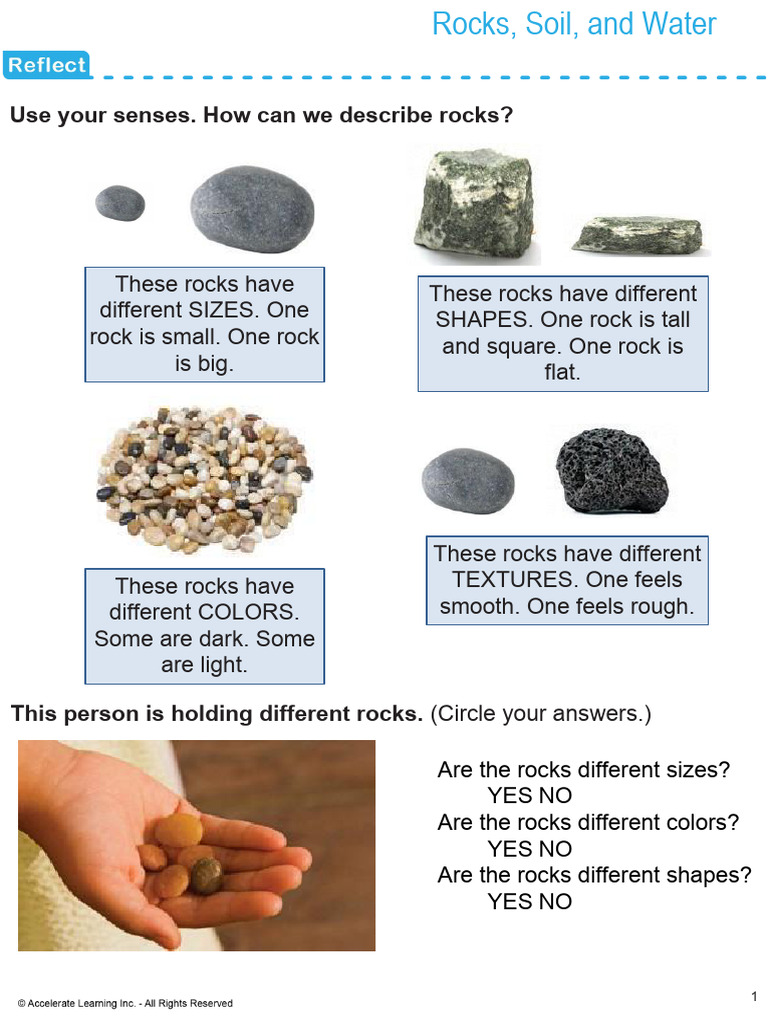 Rocks, Soil, and Water

Reflect

Use your senses. How can we describe rocks?

These rocks have different SIZES. One rock is small. One rock is big.

These rocks have different SHAPES. One rock is tall and square. One rock is flat.

These rocks have different COLORS. Some are dark. Some are light.

These rocks have different TEXTURES. One feels smooth. One feels rough.

This person is holding different rocks. (Circle your answers.)

Are the rocks different sizes?
YES NO
Are the rocks different colors?
YES NO
Are the rocks different shapes?
YES NO

© Accelerate Learning Inc. - All Rights Reserved

1